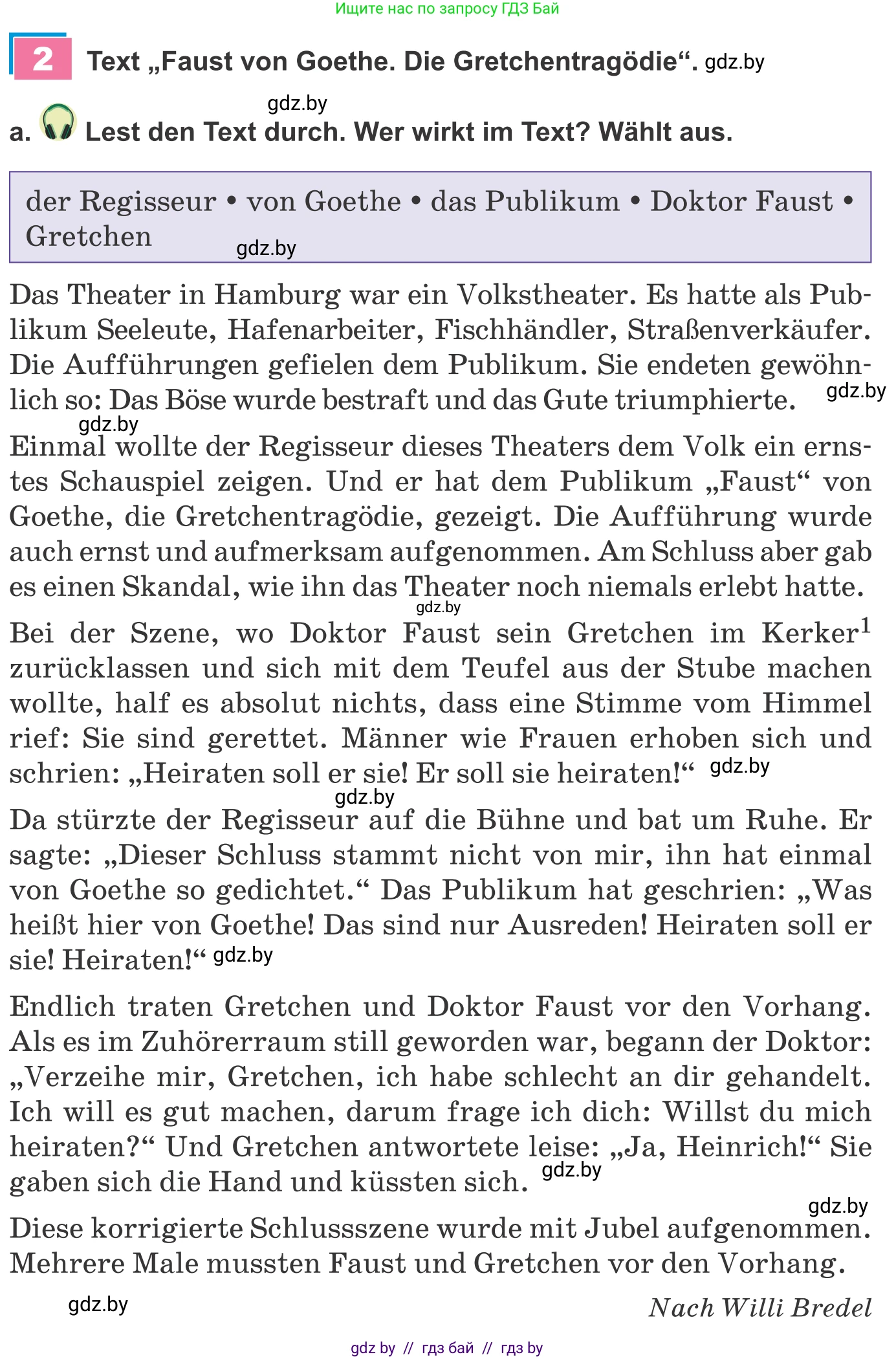 Ищите нас по запросу ГДЗ Бай

2 Text „Faust von Goethe. Die Gretchentragödie“. gdz.by

gdz.by
a. Lest den Text durch. Wer wirkt im Text? Wählt aus.

der Regisseur • von Goethe • das Publikum • Doktor Faust • Gretchen gdz.by

Das Theater in Hamburg war ein Volkstheater. Es hatte als Publikum Seeleute, Hafenarbeiter, Fischhändler, Straßenverkäufer. Die Aufführungen gefielen dem Publikum. Sie endeten gewöhnlich so: Das Böse wurde bestraft und das Gute triumphierte. gdz.by

gdz.by
Einmal wollte der Regisseur dieses Theaters dem Volk ein ernstes Schauspiel zeigen. Und er hat dem Publikum „Faust“ von Goethe, die Gretchentragödie, gezeigt. Die Aufführung wurde auch ernst und aufmerksam aufgenommen. Am Schluss aber gab es einen Skandal, wie ihn das Theater noch niemals erlebt hatte. gdz.by

Bei der Szene, wo Doktor Faust sein Gretchen im Kerker$^1$ zurücklassen und sich mit dem Teufel aus der Stube machen wollte, half es absolut nichts, dass eine Stimme vom Himmel rief: Sie sind gerettet. Männer wie Frauen erhoben sich und schrien: „Heiraten soll er sie! Er soll sie heiraten!“ gdz.by

gdz.by
Da stürzte der Regisseur auf die Bühne und bat um Ruhe. Er sagte: „Dieser Schluss stammt nicht von mir, ihn hat einmal von Goethe so gedichtet.“ Das Publikum hat geschrien: „Was heißt hier von Goethe! Das sind nur Ausreden! Heiraten soll er sie! Heiraten!“ gdz.by

Endlich traten Gretchen und Doktor Faust vor den Vorhang. Als es im Zuhörerraum still geworden war, begann der Doktor: „Verzeihe mir, Gretchen, ich habe schlecht an dir gehandelt. Ich will es gut machen, darum frage ich dich: Willst du mich heiraten?“ Und Gretchen antwortete leise: „Ja, Heinrich!“ Sie gaben sich die Hand und küssten sich. gdz.by

gdz.by
Diese korrigierte Schlussszene wurde mit Jubel aufgenommen. Mehrere Male mussten Faust und Gretchen vor den Vorhang.

gdz.by

Nach Willi Bredel

gdz by // гдз бай // гдз by